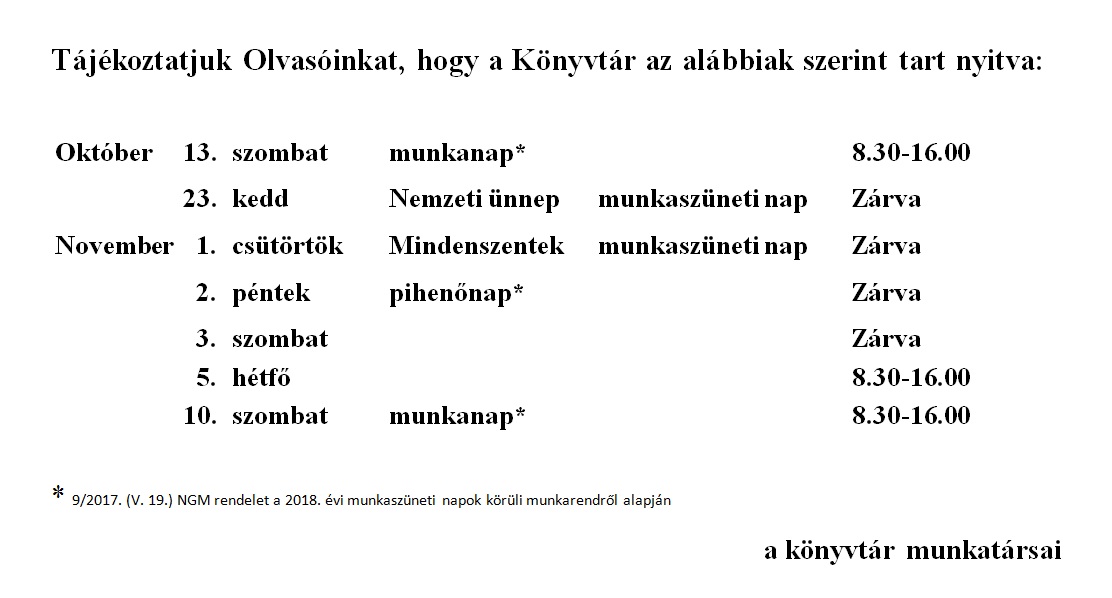 Tájékoztatjuk Olvasóinkat, hogy a Könyvtár az alábbiak szerint tart nyitva:

| | | | | | |
|---|---|---|---|---|---|
| Október | 13. | szombat | munkanap* | | 8.30-16.00 |
| | 23. | kedd | Nemzeti ünnep | munkaszüneti nap | Zárva |
| November | 1. | csütörtök | Mindenszentek | munkaszüneti nap | Zárva |
| | 2. | péntek | pihenőnap* | | Zárva |
| | 3. | szombat | | | Zárva |
| | 5. | hétfő | | | 8.30-16.00 |
| | 10. | szombat | munkanap* | | 8.30-16.00 |

* 9/2017. (V. 19.) NGM rendelet a 2018. évi munkaszüneti napok körüli munkarendről alapján

a könyvtár munkatársai